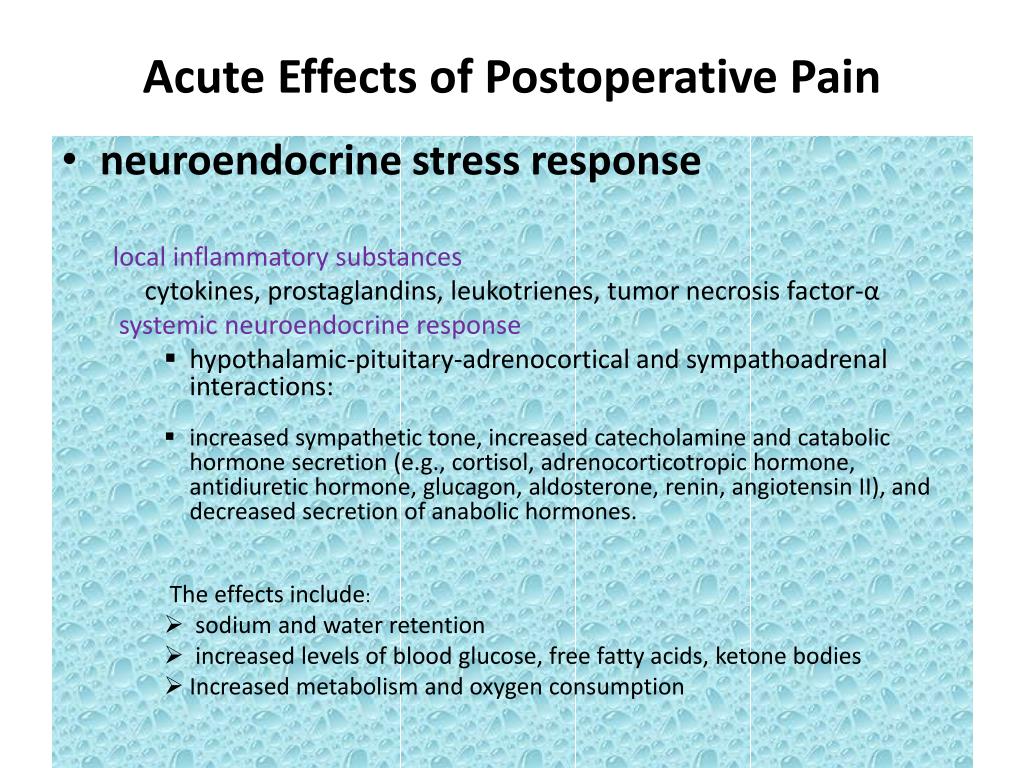 Acute Effects of Postoperative Pain

• neuroendocrine stress response

local inflammatory substances

cytokines, prostaglandins, leukotrienes, tumor necrosis factor-α

systemic neuroendocrine response

▪ hypothalamic-pituitary-adrenocortical and sympathoadrenal interactions:

▪ increased sympathetic tone, increased catecholamine and catabolic hormone secretion (e.g., cortisol, adrenocorticotropic hormone, antidiuretic hormone, glucagon, aldosterone, renin, angiotensin II), and decreased secretion of anabolic hormones.

The effects include:

➢ sodium and water retention

➢ increased levels of blood glucose, free fatty acids, ketone bodies

➢ Increased metabolism and oxygen consumption